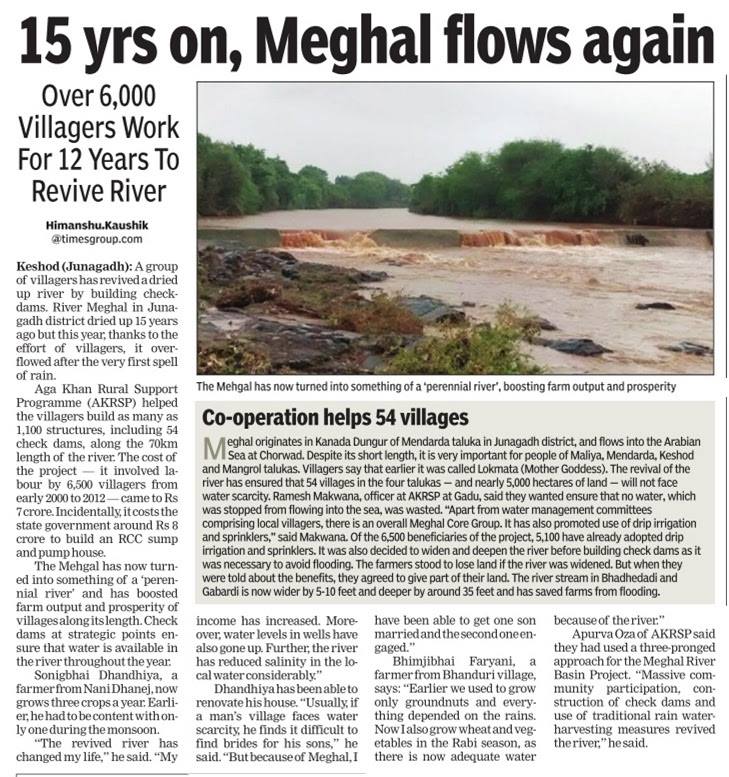 15 yrs on, Meghal flows again

Over 6,000 Villagers Work For 12 Years To Revive River

Himanshu.Kaushik
@timesgroup.com

Keshod (Junagadh): A group of villagers has revived a dried up river by building checkdams. River Meghal in Junagadh district dried up 15 years ago but this year, thanks to the effort of villagers, it overflowed after the very first spell of rain.

Aga Khan Rural Support Programme (AKRSP) helped the villagers build as many as 1,100 structures, including 54 check dams, along the 70km length of the river. The cost of the project — it involved labour by 6,500 villagers from early 2000 to 2012 — came to Rs 7 crore. Incidentally, it costs the state government around Rs 8 crore to build an RCC sump and pump house.

The Mehgal has now turned into something of a 'perennial river' and has boosted farm output and prosperity of villages along its length. Check dams at strategic points ensure that water is available in the river throughout the year.

Sonigbhai Dhandhiya, a farmer from Nani Dhanej, now grows three crops a year. Earlier, he had to be content with only one during the monsoon.

"The revived river has changed my life," he said. "My income has increased. Moreover, water levels in wells have also gone up. Further, the river has reduced salinity in the local water considerably."

Dhandhiya has been able to renovate his house. "Usually, if a man's village faces water scarcity, he finds it difficult to find brides for his sons," he said. "But because of Meghal, I have been able to get one son married and the second one engaged."

Bhimjibhai Faryani, a farmer from Bhanduri village, says: "Earlier we used to grow only groundnuts and everything depended on the rains. Now I also grow wheat and vegetables in the Rabi season, as there is now adequate water because of the river."

Apurva Oza of AKRSP said they had used a three-pronged approach for the Meghal River Basin Project. "Massive community participation, construction of check dams and use of traditional rain waterharvesting measures revived the river," he said.

The Mehgal has now turned into something of a 'perennial river', boosting farm output and prosperity

Co-operation helps 54 villages

Meghal originates in Kanada Dungur of Mendarda taluka in Junagadh district, and flows into the Arabian Sea at Chorwad. Despite its short length, it is very important for people of Maliya, Mendarda, Keshod and Mangrol talukas. Villagers say that earlier it was called Lokmata (Mother Goddess). The revival of the river has ensured that 54 villages in the four talukas — and nearly 5,000 hectares of land — will not face water scarcity. Ramesh Makwana, officer at AKRSP at Gadu, said they wanted ensure that no water, which was stopped from flowing into the sea, was wasted. "Apart from water management committees comprising local villagers, there is an overall Meghal Core Group. It has also promoted use of drip irrigation and sprinklers," said Makwana. Of the 6,500 beneficiaries of the project, 5,100 have already adopted drip irrigation and sprinklers. It was also decided to widen and deepen the river before building check dams as it was necessary to avoid flooding. The farmers stood to lose land if the river was widened. But when they were told about the benefits, they agreed to give part of their land. The river stream in Bhadhedadi and Gabardi is now wider by 5-10 feet and deeper by around 35 feet and has saved farms from flooding.